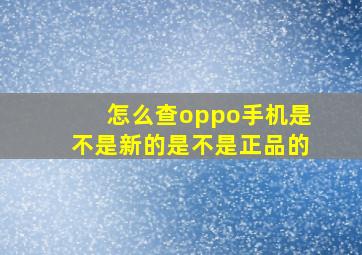 怎么查oppo手机是不是新的是不是正品的